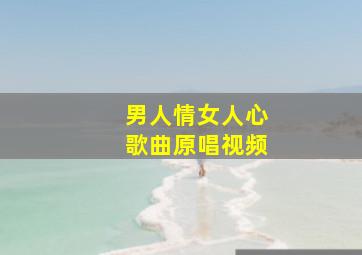 男人情女人心
歌曲原唱视频